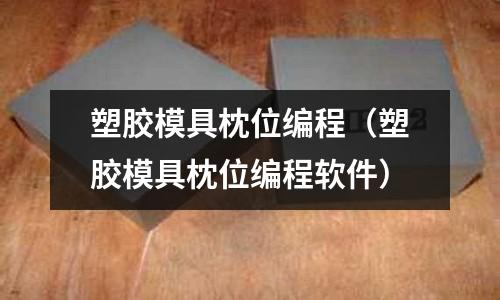 塑胶模具枕位编程（塑胶模具枕位编程软件）